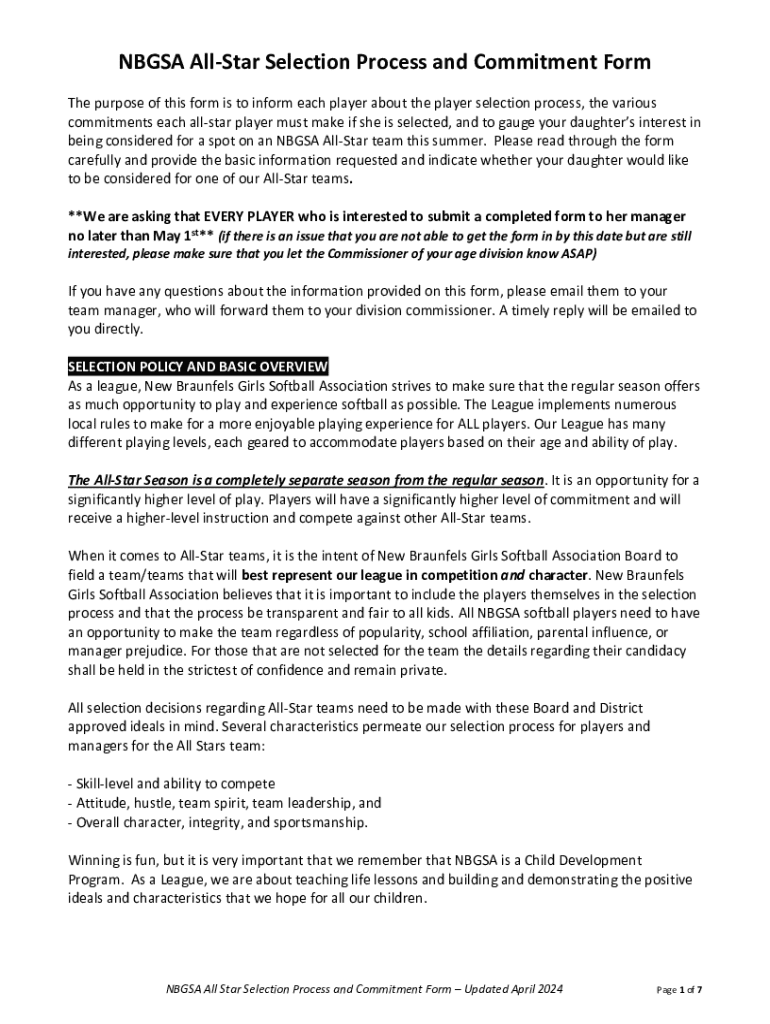 NBGSA All-Star Selection Process and Commitment Form

The purpose of this form is to inform each player about the player selection process, the various commitments each all-star player must make if she is selected, and to gauge your daughter's interest in being considered for a spot on an NBGSA All-Star team this summer. Please read through the form carefully and provide the basic information requested and indicate whether your daughter would like to be considered for one of our All-Star teams.

**We are asking that EVERY PLAYER who is interested to submit a completed form to her manager no later than May 1st** (if there is an issue that you are not able to get the form in by this date but are still interested, please make sure that you let the Commissioner of your age division know ASAP)

If you have any questions about the information provided on this form, please email them to your team manager, who will forward them to your division commissioner. A timely reply will be emailed to you directly.

SELECTION POLICY AND BASIC OVERVIEW
As a league, New Braunfels Girls Softball Association strives to make sure that the regular season offers as much opportunity to play and experience softball as possible. The League implements numerous local rules to make for a more enjoyable playing experience for ALL players. Our League has many different playing levels, each geared to accommodate players based on their age and ability of play.

The All-Star Season is a completely separate season from the regular season. It is an opportunity for a significantly higher level of play. Players will have a significantly higher level of commitment and will receive a higher-level instruction and compete against other All-Star teams.

When it comes to All-Star teams, it is the intent of New Braunfels Girls Softball Association Board to field a team/teams that will best represent our league in competition and character. New Braunfels Girls Softball Association believes that it is important to include the players themselves in the selection process and that the process be transparent and fair to all kids. All NBGSA softball players need to have an opportunity to make the team regardless of popularity, school affiliation, parental influence, or manager prejudice. For those that are not selected for the team the details regarding their candidacy shall be held in the strictest of confidence and remain private.

All selection decisions regarding All-Star teams need to be made with these Board and District approved ideals in mind. Several characteristics permeate our selection process for players and managers for the All Stars team:

- Skill-level and ability to compete
- Attitude, hustle, team spirit, team leadership, and
- Overall character, integrity, and sportsmanship.

Winning is fun, but it is very important that we remember that NBGSA is a Child Development Program. As a League, we are about teaching life lessons and building and demonstrating the positive ideals and characteristics that we hope for all our children.

NBGSA All Star Selection Process and Commitment Form – Updated April 2024

Page 1 of 7